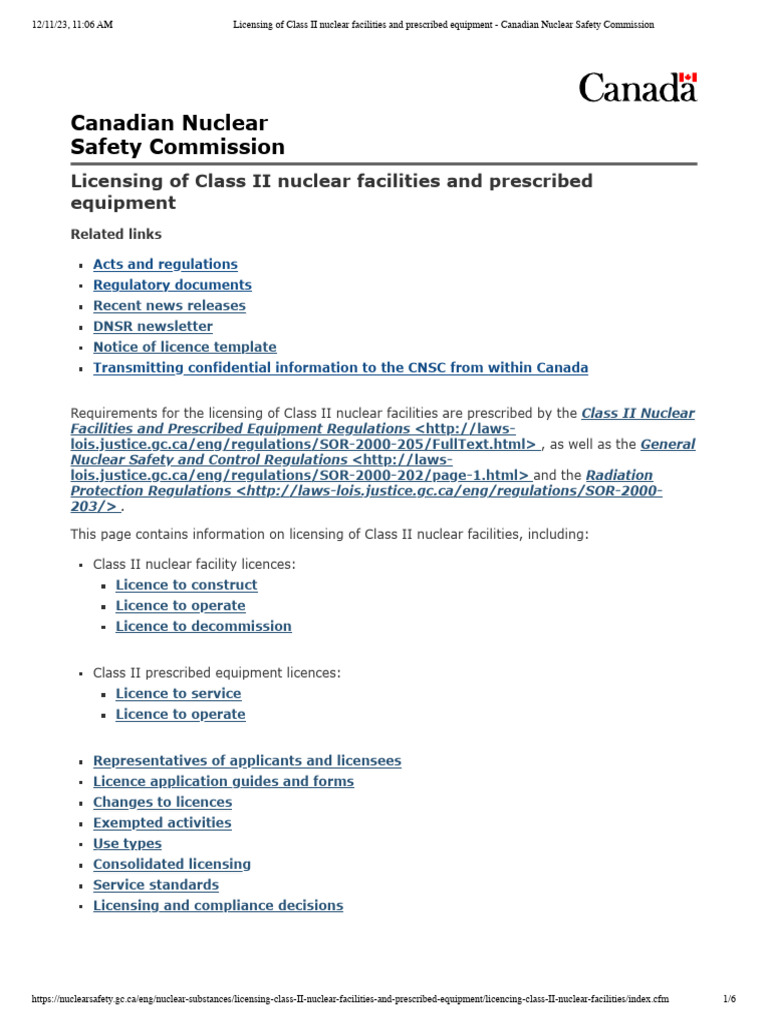 12/11/23, 11:06 AM Licensing of Class II nuclear facilities and prescribed equipment - Canadian Nuclear Safety Commission

Canada

Canadian Nuclear Safety Commission

Licensing of Class II nuclear facilities and prescribed equipment

Related links

- Acts and regulations
- Regulatory documents
- Recent news releases
- DNSR newsletter
- Notice of licence template
- Transmitting confidential information to the CNSC from within Canada

Requirements for the licensing of Class II nuclear facilities are prescribed by the Class II Nuclear Facilities and Prescribed Equipment Regulations <http://laws-lois.justice.gc.ca/eng/regulations/SOR-2000-205/FullText.html> , as well as the General Nuclear Safety and Control Regulations <http://laws-lois.justice.gc.ca/eng/regulations/SOR-2000-202/page-1.html> and the Radiation Protection Regulations <http://laws-lois.justice.gc.ca/eng/regulations/SOR-2000-203/> .

This page contains information on licensing of Class II nuclear facilities, including:

- Class II nuclear facility licences:
  - Licence to construct
  - Licence to operate
  - Licence to decommission

- Class II prescribed equipment licences:
  - Licence to service
  - Licence to operate

- Representatives of applicants and licensees
- Licence application guides and forms
- Changes to licences
- Exempted activities
- Use types
- Consolidated licensing
- Service standards
- Licensing and compliance decisions

https://nuclearsafety.gc.ca/eng/nuclear-substances/licensing-class-II-nuclear-facilities-and-prescribed-equipment/licencing-class-II-nuclear-facilities/index.cfm 1/6